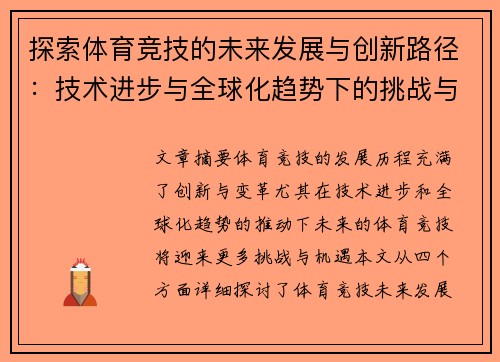 探索体育竞技的未来发展与创新路径：技术进步与全球化趋势下的挑战与

文章摘要体育竞技的发展历程充满了创新与变革尤其在技术进步和全球化趋势的推动下未来的体育竞技将迎来更多挑战与机遇本文从四个方面详细探讨了体育竞技未来发展